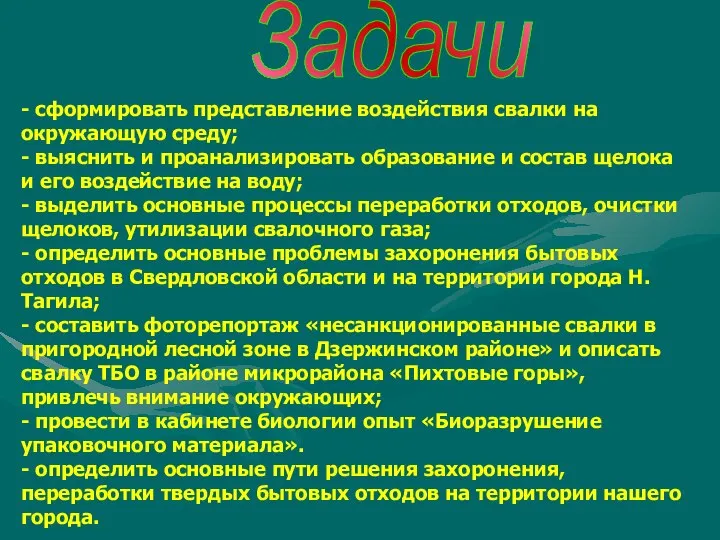 Задачи

- сформировать представление воздействия свалки на окружающую среду;
- выяснить и проанализировать образование и состав щелока и его воздействие на воду;
- выделить основные процессы переработки отходов, очистки щелоков, утилизации свалочного газа;
- определить основные проблемы захоронения бытовых отходов в Свердловской области и на территории города Н. Тагила;
- составить фоторепортаж «несанкционированные свалки в пригородной лесной зоне в Дзержинском районе» и описать свалку ТБО в районе микрорайона «Пихтовые горы», привлечь внимание окружающих;
- провести в кабинете биологии опыт «Биоразрушение упаковочного материала».
- определить основные пути решения захоронения, переработки твердых бытовых отходов на территории нашего города.